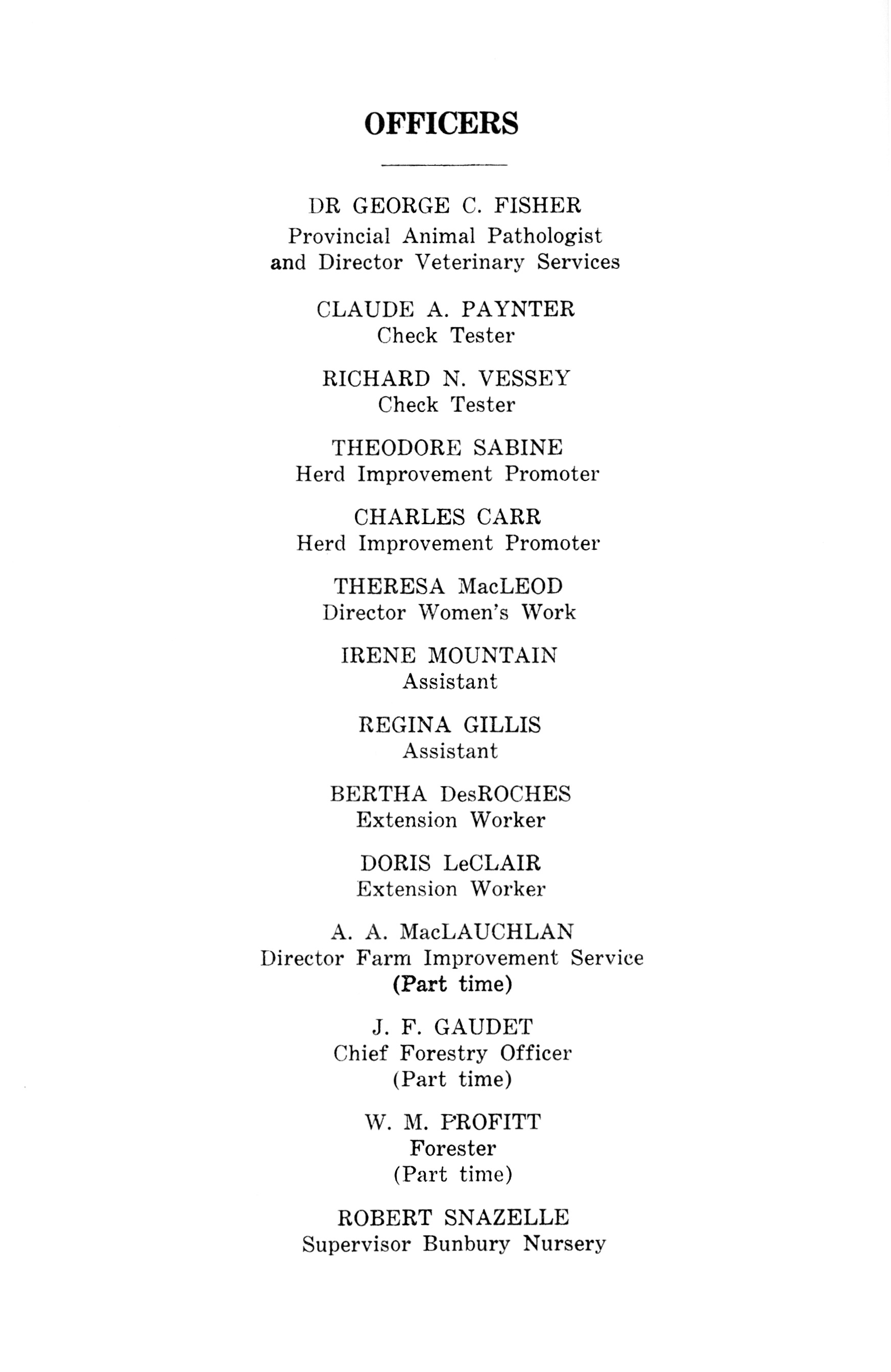 OFFICERS

DR GEORGE C. FISHER
Provincial Animal Pathologist
and Director Veterinary Services

CLAUDE A. PAYNTER
Check Tester

RICHARD N. VESSEY
Check Tester

THEODORE SABINE
Herd Improvement Promoter

CHARLES CARR
Herd Improvement Promoter

THERESA MacLEOD
Director Women's Work

IRENE MOUNTAIN
Assistant

REGINA GILLIS
Assistant

BERTHA DesROCHES
Extension Worker

DORIS LeCLAIR
Extension Worker

A. A. MacLAUCHLAN
Director Farm Improvement Service
(Part time)

J. F. GAUDET
Chief Forestry Officer
(Part time)

W. M. PROFITT
Forester
(Part time)

ROBERT SNAZELLE
Supervisor Bunbury Nursery